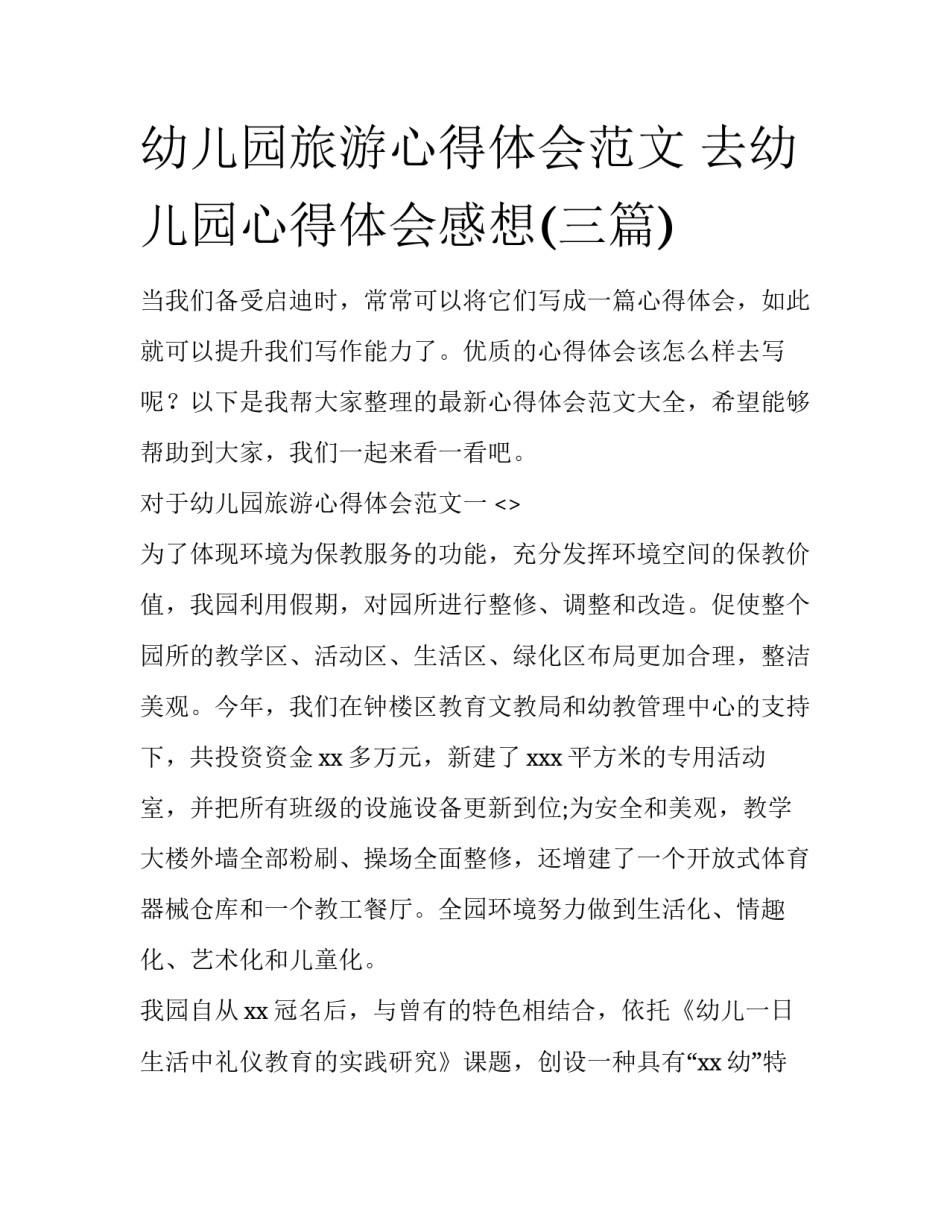 幼儿园旅游心得体会范文 去幼儿园心得体会感想(三篇)

当我们备受启迪时，常常可以将它们写成一篇心得体会，如此就可以提升我们写作能力了。优质的心得体会该怎么样去写呢？以下是我帮大家整理的最新心得体会范文大全，希望能够帮助到大家，我们一起来看一看吧。

对于幼儿园旅游心得体会范文一 <>

为了体现环境为保教服务的功能，充分发挥环境空间的保教价值，我园利用假期，对园所进行整修、调整和改造。促使整个园所的教学区、活动区、生活区、绿化区布局更加合理，整洁美观。今年，我们在钟楼区教育文教局和幼教管理中心的支持下，共投资资金 xx 多万元，新建了 xxx 平方米的专用活动室，并把所有班级的设施设备更新到位;为安全和美观，教学大楼外墙全部粉刷、操场全面整修，还增建了一个开放式体育器械仓库和一个教工餐厅。全园环境努力做到生活化、情趣化、艺术化和儿童化。

我园自从 xx 冠名后，与曾有的特色相结合，依托《幼儿一日生活中礼仪教育的实践研究》课题，创设一种具有“xx 幼”特